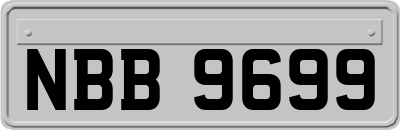 NBB 9699